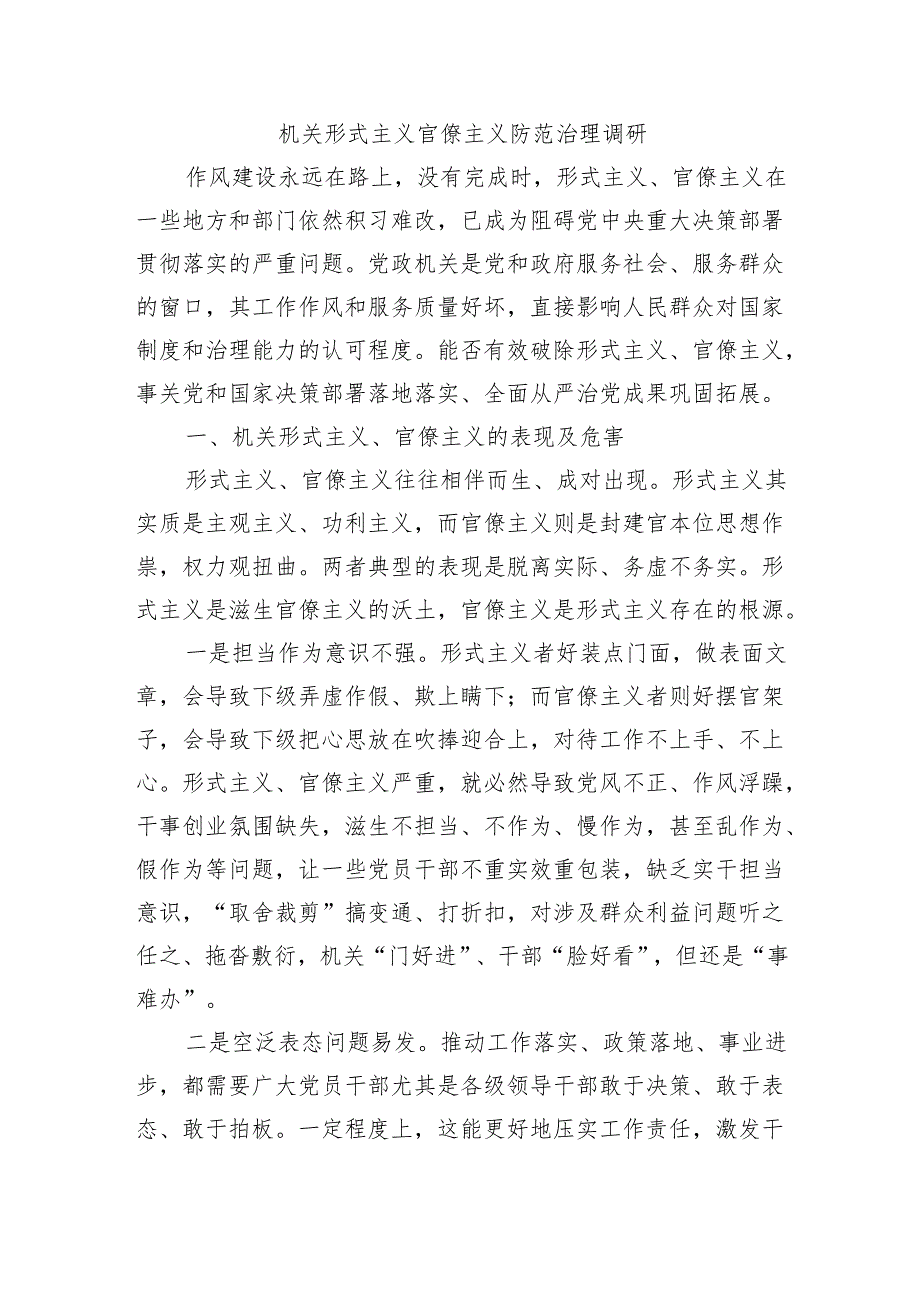 机关形式主义官僚主义防范治理调研

作风建设永远在路上，没有完成时，形式主义、官僚主义在一些地方和部门依然积习难改，已成为阻碍党中央重大决策部署贯彻落实的严重问题。党政机关是党和政府服务社会、服务群众的窗口，其工作作风和服务质量好坏，直接影响人民群众对国家制度和治理能力的认可程度。能否有效破除形式主义、官僚主义，事关党和国家决策部署落地落实、全面从严治党成果巩固拓展。

一、机关形式主义、官僚主义的表现及危害

形式主义、官僚主义往往相伴而生、成对出现。形式主义其实质是主观主义、功利主义，而官僚主义则是封建官本位思想作祟，权力观扭曲。两者典型的表现是脱离实际、务虚不务实。形式主义是滋生官僚主义的沃土，官僚主义是形式主义存在的根源。

一是担当作为意识不强。形式主义者好装点门面，做表面文章，会导致下级弄虚作假、欺上瞒下；而官僚主义者则好摆官架子，会导致下级把心思放在吹捧迎合上，对待工作不上手、不上心。形式主义、官僚主义严重，就必然导致党风不正、作风浮躁，干事创业氛围缺失，滋生不担当、不作为、慢作为，甚至乱作为、假作为等问题，让一些党员干部不重实效重包装，缺乏实干担当意识，“取舍裁剪”搞变通、打折扣，对涉及群众利益问题听之任之、拖沓敷衍，机关“门好进”、干部“脸好看”，但还是“事难办”。

二是空泛表态问题易发。推动工作落实、政策落地、事业进步，都需要广大党员干部尤其是各级领导干部敢于决策、敢于表态、敢于拍板。一定程度上，这能更好地压实工作责任，激发干